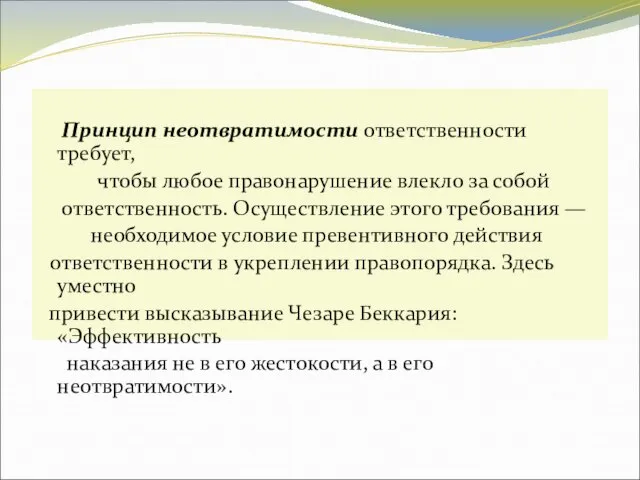 Принцип неотвратимости ответственности требует, чтобы любое правонарушение влекло за собой ответственность. Осуществление этого требования — необходимое условие превентивного действия ответственности в укреплении правопорядка. Здесь уместно привести высказывание Чезаре Беккария: «Эффективность наказания не в его жестокости, а в его неотвратимости».